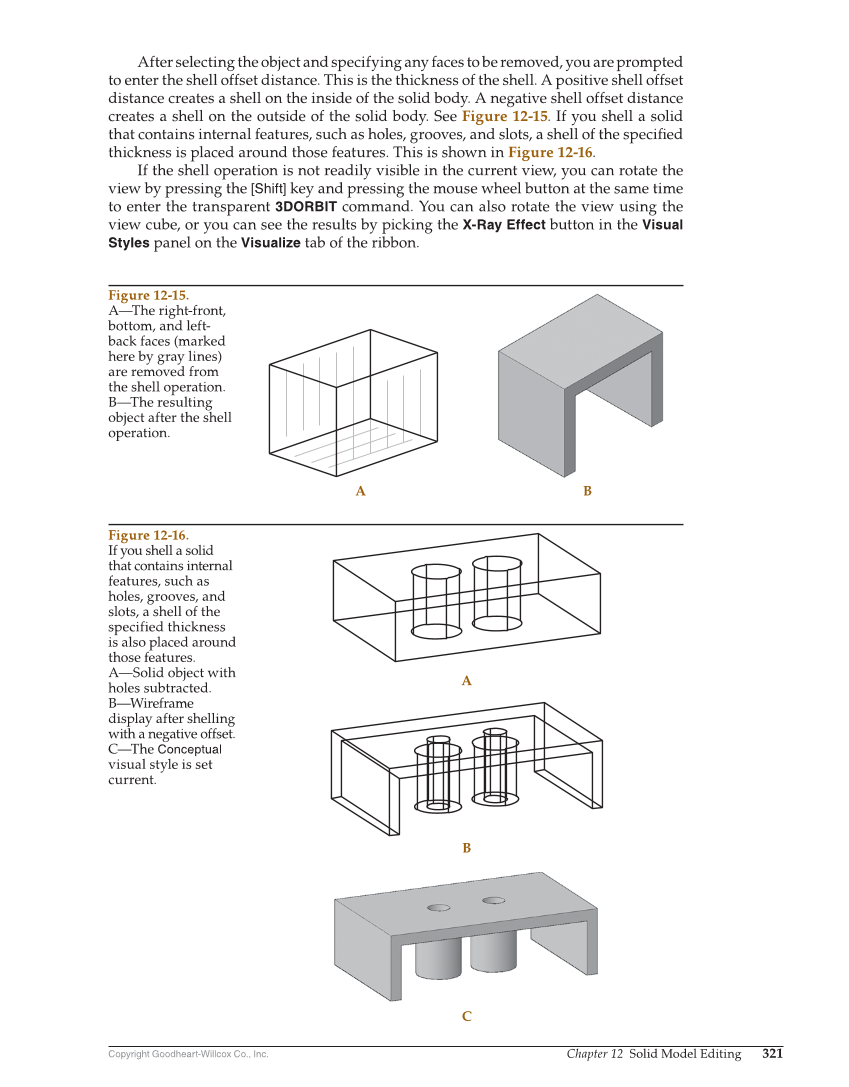 After selecting the object and specifying any faces to be removed, you are prompted to enter the shell offset distance. This is the thickness of the shell. A positive shell offset distance creates a shell on the inside of the solid body. A negative shell offset distance creates a shell on the outside of the solid body. See Figure 12-15. If you shell a solid that contains internal features, such as holes, grooves, and slots, a shell of the specified thickness is placed around those features. This is shown in Figure 12-16.

If the shell operation is not readily visible in the current view, you can rotate the view by pressing the [Shift] key and pressing the mouse wheel button at the same time to enter the transparent 3DORBIT command. You can also rotate the view using the view cube, or you can see the results by picking the X-Ray Effect button in the Visual Styles panel on the Visualize tab of the ribbon.

Figure 12-15.
A—The right-front, bottom, and left-back faces (marked here by gray lines) are removed from the shell operation.
B—The resulting object after the shell operation.

A

B

Figure 12-16.
If you shell a solid that contains internal features, such as holes, grooves, and slots, a shell of the specified thickness is also placed around those features.
A—Solid object with holes subtracted.
B—Wireframe display after shelling with a negative offset.
C—The Conceptual visual style is set current.

A

B

C

Copyright Goodheart-Willcox Co., Inc.

Chapter 12 Solid Model Editing 321